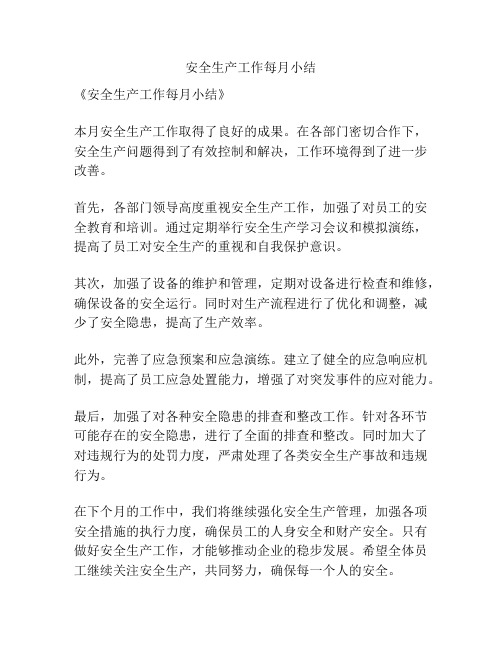 安全生产工作每月小结

《安全生产工作每月小结》

本月安全生产工作取得了良好的成果。在各部门密切合作下，安全生产问题得到了有效控制和解决，工作环境得到了进一步改善。

首先，各部门领导高度重视安全生产工作，加强了对员工的安全教育和培训。通过定期举行安全生产学习会议和模拟演练，提高了员工对安全生产的重视和自我保护意识。

其次，加强了设备的维护和管理，定期对设备进行检查和维修，确保设备的安全运行。同时对生产流程进行了优化和调整，减少了安全隐患，提高了生产效率。

此外，完善了应急预案和应急演练。建立了健全的应急响应机制，提高了员工应急处置能力，增强了对突发事件的应对能力。

最后，加强了对各种安全隐患的排查和整改工作。针对各环节可能存在的安全隐患，进行了全面的排查和整改。同时加大了对违规行为的处罚力度，严肃处理了各类安全生产事故和违规行为。

在下个月的工作中，我们将继续强化安全生产管理，加强各项安全措施的执行力度，确保员工的人身安全和财产安全。只有做好安全生产工作，才能够推动企业的稳步发展。希望全体员工继续关注安全生产，共同努力，确保每一个人的安全。